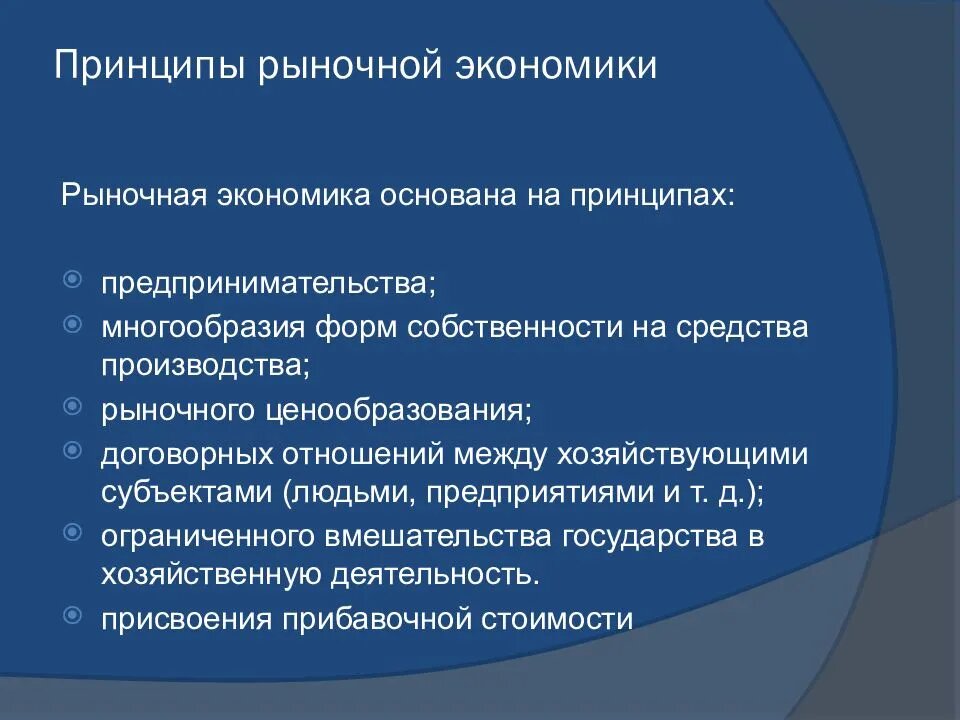 Принципы рыночной экономики

Рыночная экономика основана на принципах:

предпринимательства;
многообразия форм собственности на средства производства;
рыночного ценообразования;
договорных отношений между хозяйствующими субъектами (людьми, предприятиями и т. д.);
ограниченного вмешательства государства в хозяйственную деятельность.
присвоения прибавочной стоимости